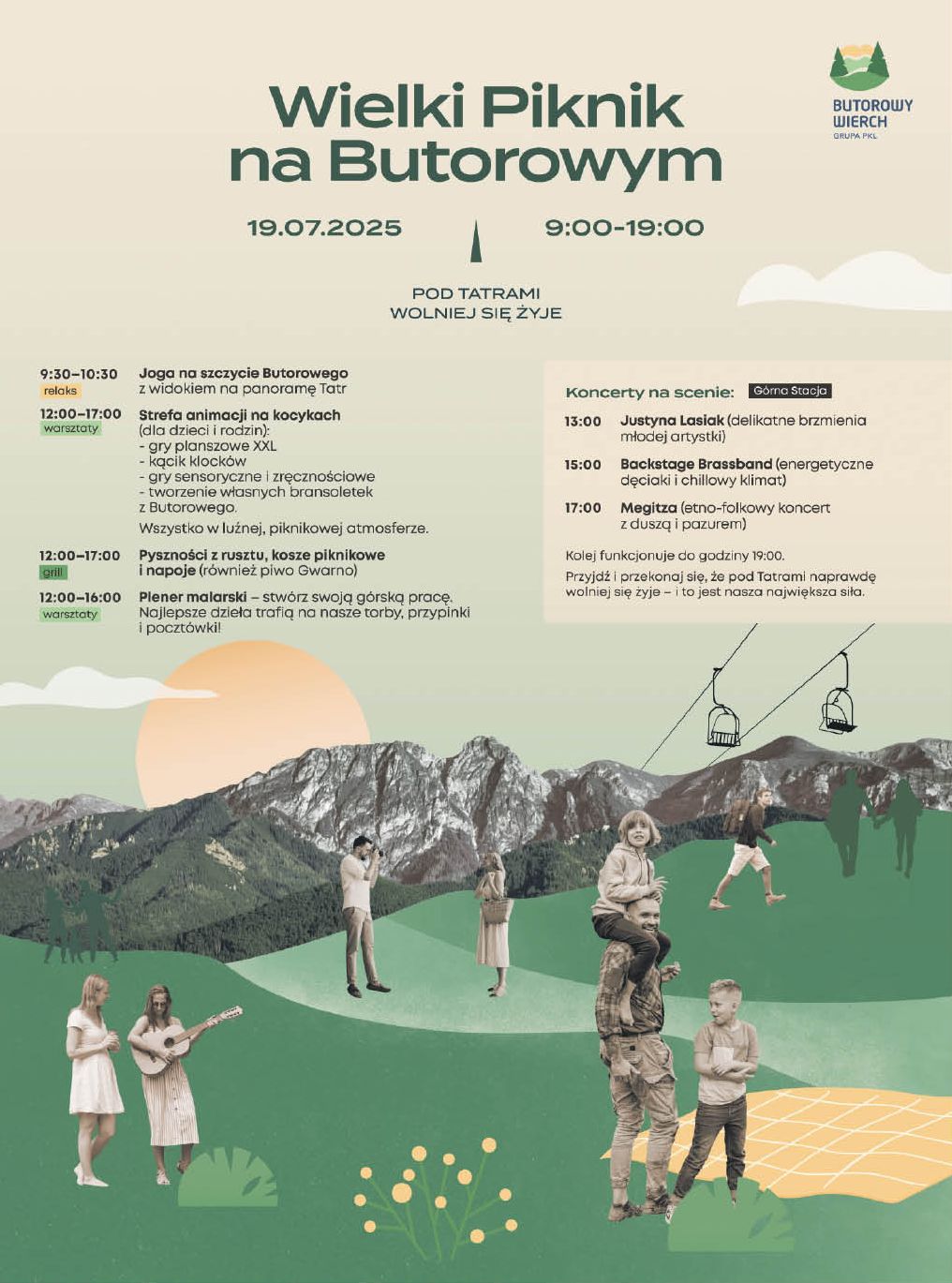 BUTOROWY WIERCH
GRUPA PKL

Wielki Piknik na Butorowym

19.07.2025

9:00-19:00

POD TATRAMI
WOLNIEJ SIĘ ŻYJE

9:30–10:30
relaks
Joga na szczycie Butorowego z widokiem na panoramę Tatr

12:00–17:00
warsztaty
Strefa animacji na kocykach (dla dzieci i rodzin):
- gry planszowe XXL
- kącik klocków
- gry sensoryczne i zręcznościowe
- tworzenie własnych bransoletek z Butorowego.
Wszystko w luźnej, piknikowej atmosferze.

12:00–17:00
grill
Pyszności z rusztu, kosze piknikowe i napoje (również piwo Gwarno)

12:00–16:00
warsztaty
Plener malarski – stwórz swoją górską pracę. Najlepsze dzieła trafią na nasze torby, przypinki i pocztówki!

Koncerty na scenie: Górna Stacja

13:00 Justyna Lasiak (delikatne brzmienia młodej artystki)

15:00 Backstage Brassband (energetyczne dęciaki i chillowy klimat)

17:00 Megitza (etno-folkowy koncert z duszą i pazurem)

Kolej funkcjonuje do godziny 19:00.

Przyjdź i przekonaj się, że pod Tatrami naprawdę wolniej się żyje – i to jest nasza największa siła.